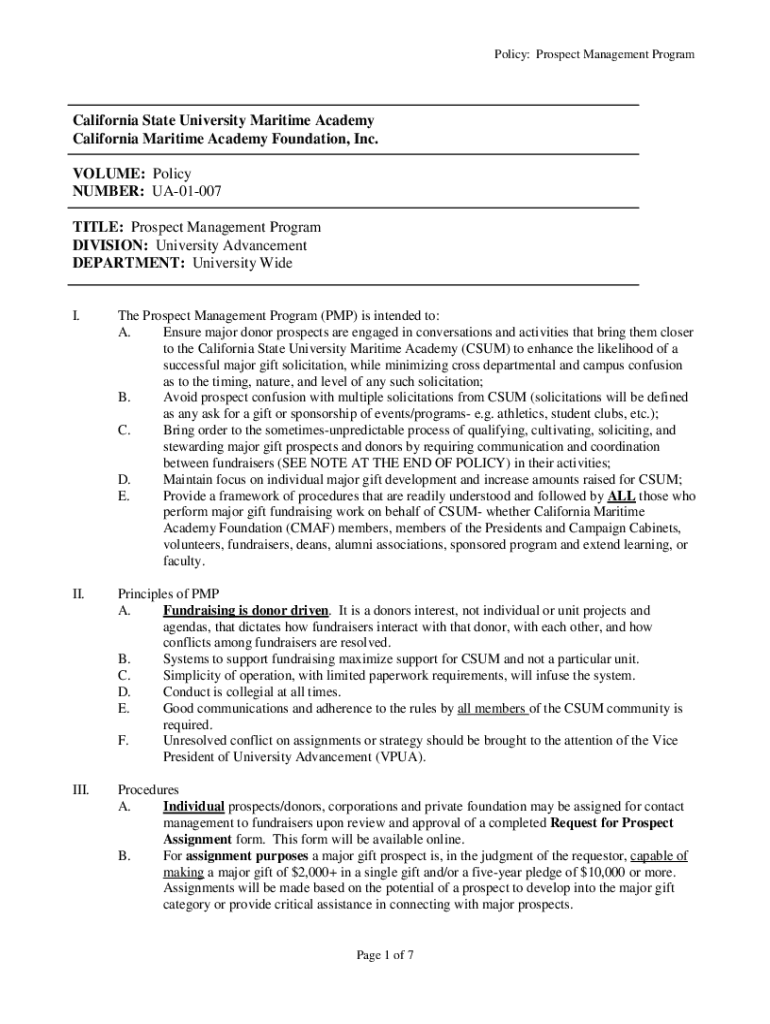 Policy: Prospect Management Program

California State University Maritime Academy
California Maritime Academy Foundation, Inc.

VOLUME: Policy
NUMBER: UA-01-007

TITLE: Prospect Management Program
DIVISION: University Advancement
DEPARTMENT: University Wide

I. The Prospect Management Program (PMP) is intended to:

A. Ensure major donor prospects are engaged in conversations and activities that bring them closer to the California State University Maritime Academy (CSUM) to enhance the likelihood of a successful major gift solicitation, while minimizing cross departmental and campus confusion as to the timing, nature, and level of any such solicitation;

B. Avoid prospect confusion with multiple solicitations from CSUM (solicitations will be defined as any ask for a gift or sponsorship of events/programs- e.g. athletics, student clubs, etc.);

C. Bring order to the sometimes-unpredictable process of qualifying, cultivating, soliciting, and stewarding major gift prospects and donors by requiring communication and coordination between fundraisers (SEE NOTE AT THE END OF POLICY) in their activities;

D. Maintain focus on individual major gift development and increase amounts raised for CSUM;

E. Provide a framework of procedures that are readily understood and followed by ALL those who perform major gift fundraising work on behalf of CSUM- whether California Maritime Academy Foundation (CMAF) members, members of the Presidents and Campaign Cabinets, volunteers, fundraisers, deans, alumni associations, sponsored program and extend learning, or faculty.

II. Principles of PMP

A. Fundraising is donor driven. It is a donors interest, not individual or unit projects and agendas, that dictates how fundraisers interact with that donor, with each other, and how conflicts among fundraisers are resolved.

B. Systems to support fundraising maximize support for CSUM and not a particular unit.

C. Simplicity of operation, with limited paperwork requirements, will infuse the system.

D. Conduct is collegial at all times.

E. Good communications and adherence to the rules by all members of the CSUM community is required.

F. Unresolved conflict on assignments or strategy should be brought to the attention of the Vice President of University Advancement (VPUA).

III. Procedures

A. Individual prospects/donors, corporations and private foundation may be assigned for contact management to fundraisers upon review and approval of a completed Request for Prospect Assignment form. This form will be available online.

B. For assignment purposes a major gift prospect is, in the judgment of the requestor, capable of making a major gift of $2,000+ in a single gift and/or a five-year pledge of $10,000 or more. Assignments will be made based on the potential of a prospect to develop into the major gift category or provide critical assistance in connecting with major prospects.

Page 1 of 7